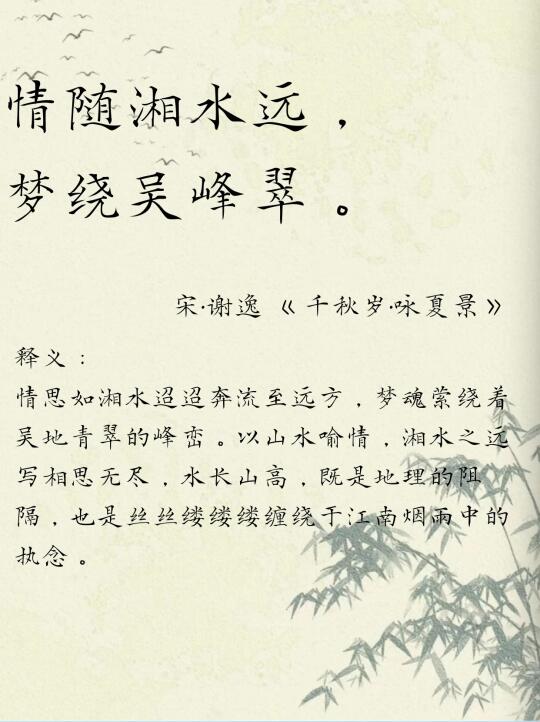 情随湘水远，
梦绕吴峰翠。

宋·谢逸《千秋岁·咏夏景》

释义：

情思如湘水迢迢奔流至远方，梦魂萦绕着吴地青翠的峰峦。以山水喻情，湘水之远写相思无尽，水长山高，既是地理的阻隔，也是丝丝缕缕缕缠绕于江南烟雨中的执念。